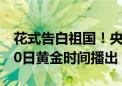 花式告白祖国！央
0日黄金时间播出